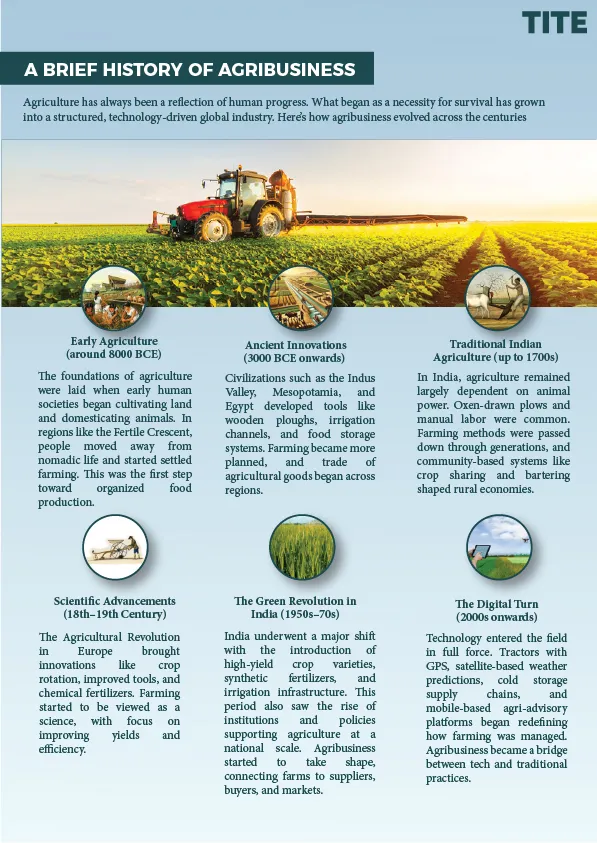 TITE

A BRIEF HISTORY OF AGRIBUSINESS

Agriculture has always been a reflection of human progress. What began as a necessity for survival has grown into a structured, technology-driven global industry. Here's how agribusiness evolved across the centuries

Early Agriculture
(around 8000 BCE)

The foundations of agriculture were laid when early human societies began cultivating land and domesticating animals. In regions like the Fertile Crescent, people moved away from nomadic life and started settled farming. This was the first step toward organized food production.

Ancient Innovations
(3000 BCE onwards)

Civilizations such as the Indus Valley, Mesopotamia, and Egypt developed tools like wooden ploughs, irrigation channels, and food storage systems. Farming became more planned, and trade of agricultural goods began across regions.

Traditional Indian Agriculture (up to 1700s)

In India, agriculture remained largely dependent on animal power. Oxen-drawn plows and manual labor were common. Farming methods were passed down through generations, and community-based systems like crop sharing and bartering shaped rural economies.

Scientific Advancements
(18th–19th Century)

The Agricultural Revolution in Europe brought innovations like crop rotation, improved tools, and chemical fertilizers. Farming started to be viewed as a science, with focus on improving yields and efficiency.

The Green Revolution in India (1950s–70s)

India underwent a major shift with the introduction of high-yield crop varieties, synthetic fertilizers, and irrigation infrastructure. This period also saw the rise of institutions and policies supporting agriculture at a national scale. Agribusiness started to take shape, connecting farms to suppliers, buyers, and markets.

The Digital Turn
(2000s onwards)

Technology entered the field in full force. Tractors with GPS, satellite-based weather predictions, cold storage supply chains, and mobile-based agri-advisory platforms began redefining how farming was managed. Agribusiness became a bridge between tech and traditional practices.